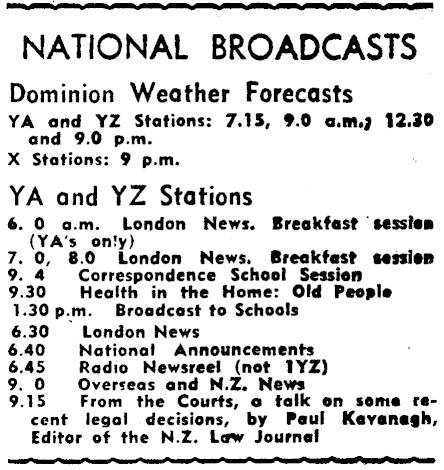 NATIONAL BROADCASTS

Dominion Weather Forecasts

YA and YZ Stations: 7.15, 9.0 a.m., 12.30 and 9.0 p.m.
X Stations: 9 p.m.

YA and YZ Stations

6. 0 a.m. London News. Breakfast session (YA's only)
7. 0, 8.0 London News. Breakfast session
9. 4 Correspondence School Session
9.30 Health in the Home: Old People
1.30 p.m. Broadcast to Schools
6.30 London News
6.40 National Announcements
6.45 Radio Newsreel (not 1YZ)
9. 0 Overseas and N.Z. News
9.15 From the Courts, a talk on some recent legal decisions, by Paul Kavanagh, Editor of the N.Z. Law Journal